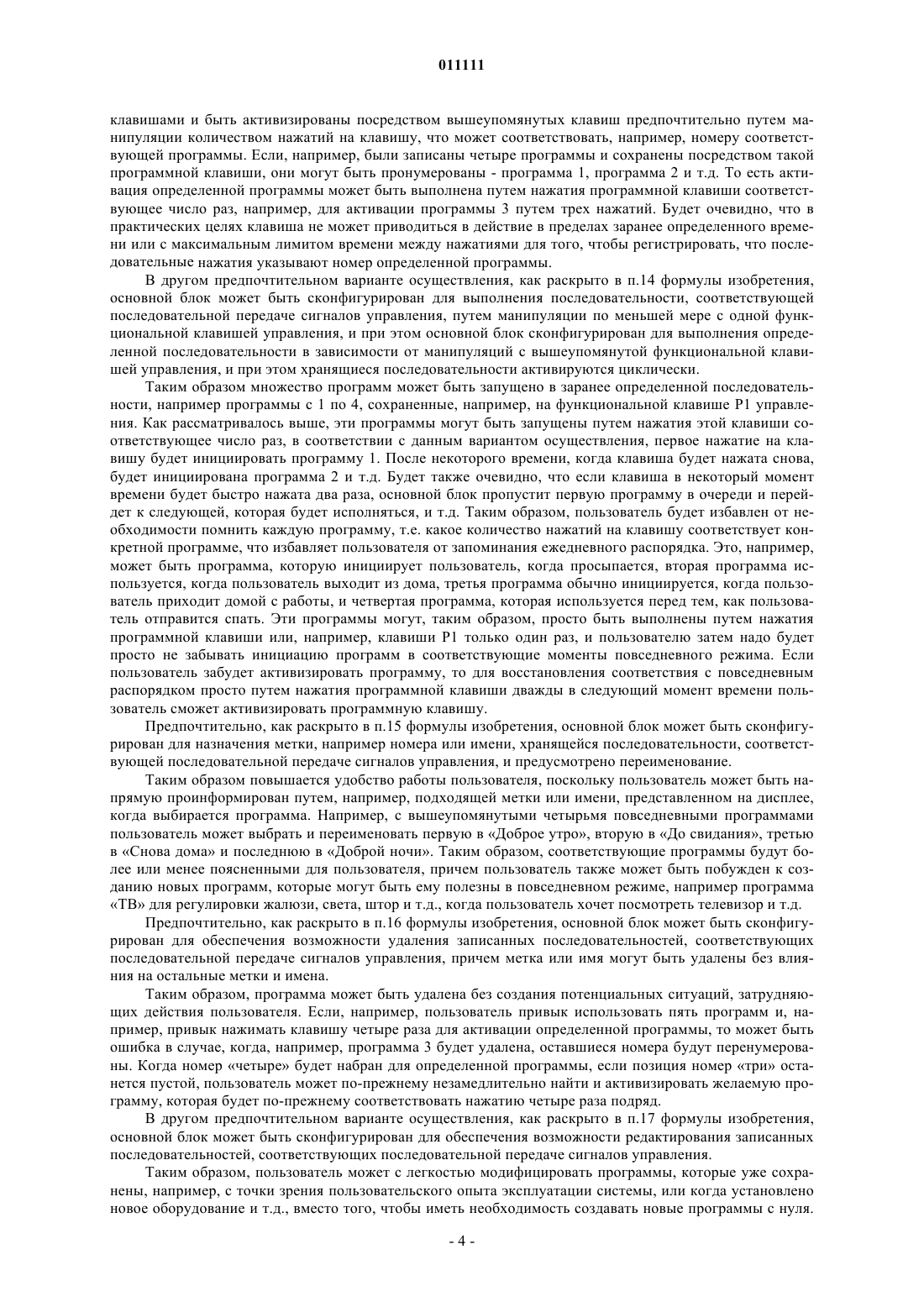 011111

клавишами и быть активизированы посредством вышеупомянутых клавиш предпочтительно путем манипуляции количеством нажатий на клавишу, что может соответствовать, например, номеру соответствующей программы. Если, например, были записаны четыре программы и сохранены посредством такой программной клавиши, они могут быть пронумерованы - программа 1, программа 2 и т.д. То есть активация определенной программы может быть выполнена путем нажатия программной клавиши соответствующее число раз, например, для активации программы 3 путем трех нажатий. Будет очевидно, что в практических целях клавиша не может приводиться в действие в пределах заранее определенного времени или с максимальным лимитом времени между нажатиями для того, чтобы регистрировать, что последовательные нажатия указывают номер определенной программы.

В другом предпочтительном варианте осуществления, как раскрыто в п.14 формулы изобретения, основной блок может быть сконфигурирован для выполнения последовательности, соответствующей последовательной передаче сигналов управления, путем манипуляции по меньшей мере с одной функциональной клавишей управления, и при этом основной блок сконфигурирован для выполнения определенной последовательности в зависимости от манипуляций с вышеупомянутой функциональной клавишей управления, и при этом хранящиеся последовательности активируются циклически.

Таким образом множество программ может быть запущено в заранее определенной последовательности, например программы с 1 по 4, сохраненные, например, на функциональной клавише P1 управления. Как рассматривалось выше, эти программы могут быть запущены путем нажатия этой клавиши соответствующее число раз, в соответствии с данным вариантом осуществления, первое нажатие на клавишу будет инициировать программу 1. После некоторого времени, когда клавиша будет нажата снова, будет инициирована программа 2 и т.д. Будет также очевидно, что если клавиша в некоторый момент времени будет быстро нажата два раза, основной блок пропустит первую программу в очереди и перейдет к следующей, которая будет исполняться, и т.д. Таким образом, пользователь будет избавлен от необходимости помнить каждую программу, т.е. какое количество нажатий на клавишу соответствует конкретной программе, что избавляет пользователя от запоминания ежедневного распорядка. Это, например, может быть программа, которую инициирует пользователь, когда просыпается, вторая программа используется, когда пользователь выходит из дома, третья программа обычно инициируется, когда пользователь приходит домой с работы, и четвертая программа, которая используется перед тем, как пользователь отправится спать. Эти программы могут, таким образом, просто быть выполнены путем нажатия программной клавиши или, например, клавиши P1 только один раз, и пользователю затем надо будет просто не забывать инициацию программ в соответствующие моменты повседневного режима. Если пользователь забудет активизировать программу, то для восстановления соответствия с повседневным распорядком просто путем нажатия программной клавиши дважды в следующий момент времени пользователь сможет активизировать программную клавишу.

Предпочтительно, как раскрыто в п.15 формулы изобретения, основной блок может быть сконфигурирован для назначения метки, например номера или имени, хранящейся последовательности, соответствующей последовательной передаче сигналов управления, и предусмотрено переименование.

Таким образом повышается удобство работы пользователя, поскольку пользователь может быть напрямую проинформирован путем, например, подходящей метки или имени, представленном на дисплее, когда выбирается программа. Например, с вышеупомянутыми четырьмя повседневными программами пользователь может выбрать и переименовать первую в «Доброе утро», вторую в «До свидания», третью в «Снова дома» и последнюю в «Доброй ночи». Таким образом, соответствующие программы будут более или менее поясненными для пользователя, причем пользователь также может быть побужден к созданию новых программ, которые могут быть ему полезны в повседневном режиме, например программа «ТВ» для регулировки жалюзи, света, штор и т.д., когда пользователь хочет посмотреть телевизор и т.д.

Предпочтительно, как раскрыто в п.16 формулы изобретения, основной блок может быть сконфигурирован для обеспечения возможности удаления записанных последовательностей, соответствующих последовательной передаче сигналов управления, причем метка или имя могут быть удалены без влияния на остальные метки и имена.

Таким образом, программа может быть удалена без создания потенциальных ситуаций, затрудняющих действия пользователя. Если, например, пользователь привык использовать пять программ и, например, привык нажимать клавишу четыре раза для активации определенной программы, то может быть ошибка в случае, когда, например, программа 3 будет удалена, оставшиеся номера будут перенумерованы. Когда номер «четыре» будет набран для определенной программы, если позиция номер «три» останется пустой, пользователь может по-прежнему незамедлительно найти и активизировать желаемую программу, которая будет по-прежнему соответствовать нажатию четыре раза подряд.

В другом предпочтительном варианте осуществления, как раскрыто в п.17 формулы изобретения, основной блок может быть сконфигурирован для обеспечения возможности редактирования записанных последовательностей, соответствующих последовательной передаче сигналов управления.

Таким образом, пользователь может с легкостью модифицировать программы, которые уже сохранены, например, с точки зрения пользовательского опыта эксплуатации системы, или когда установлено новое оборудование и т.д., вместо того, чтобы иметь необходимость создавать новые программы с нуля.

- 4 -